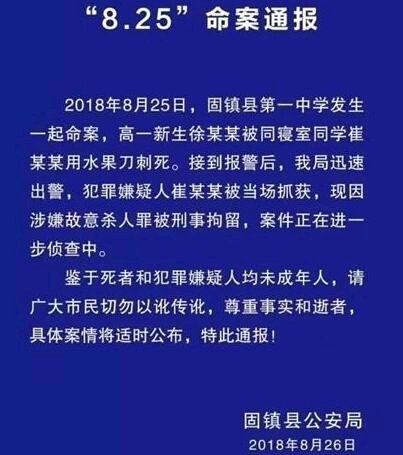 “8.25”命案通报

2018年8月25日，固镇县第一中学发生一起命案，高一新生徐某某被同寝室同学崔某某用水果刀刺死。接到报警后，我局迅速出警，犯罪嫌疑人崔某某被当场抓获，现因涉嫌故意杀人罪被刑事拘留，案件正在进一步侦查中。

鉴于死者和犯罪嫌疑人均未成年人，请广大市民切勿以讹传讹，尊重事实和逝者，具体案情将适时公布，特此通报！

固镇县公安局
2018年8月26日